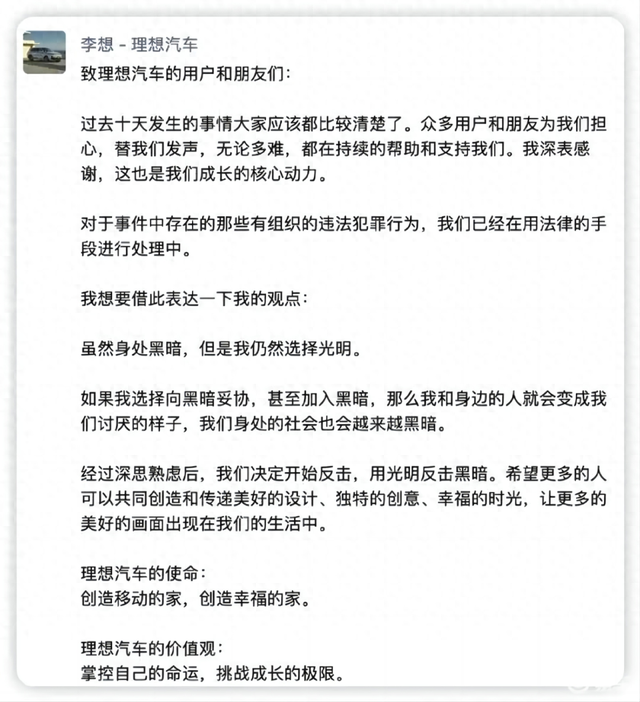 李想 - 理想汽车

致理想汽车的用户和朋友们：

过去十天发生的事情大家应该都比较清楚了。众多用户和朋友为我们担心，替我们发声，无论多难，都在持续的帮助和支持我们。我深表感谢，这也是我们成长的核心动力。

对于事件中存在的那些有组织的违法犯罪行为，我们已经在用法律的手段进行处理中。

我想要借此表达一下我的观点：

虽然身处黑暗，但是我仍然选择光明。

如果我选择向黑暗妥协，甚至加入黑暗，那么我和身边的人就会变成我们讨厌的样子，我们身处的社会也会越来越黑暗。

经过深思熟虑后，我们决定开始反击，用光明反击黑暗。希望更多的人可以共同创造和传递美好的设计、独特的创意、幸福的时光，让更多的美好的画面出现在我们的生活中。

理想汽车的使命：
创造移动的家，创造幸福的家。

理想汽车的价值观：
掌控自己的命运，挑战成长的极限。